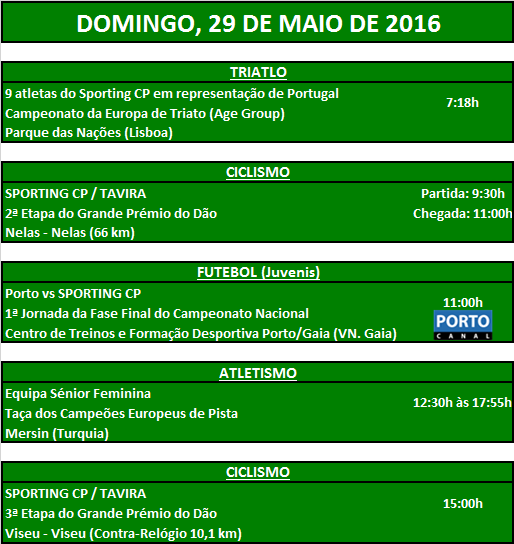 DOMINGO, 29 DE MAIO DE 2016

TRIATLO

9 atletas do Sporting CP em representação de Portugal
Campeonato da Europa de Triato (Age Group)
Parque das Nações (Lisboa)

7:18h

CICLISMO

SPORTING CP / TAVIRA
2ª Etapa do Grande Prémio do Dão
Nelas - Nelas (66 km)

Partida: 9:30h
Chegada: 11:00h

FUTEBOL (Juvenis)

Porto vs SPORTING CP
1ª Jornada da Fase Final do Campeonato Nacional
Centro de Treinos e Formação Desportiva Porto/Gaia (VN. Gaia)

11:00h
PORTO CANAL

ATLETISMO

Equipa Sénior Feminina
Taça dos Campeões Europeus de Pista
Mersin (Turquia)

12:30h às 17:55h

CICLISMO

SPORTING CP / TAVIRA
3ª Etapa do Grande Prémio do Dão
Viseu - Viseu (Contra-Relógio 10,1 km)

15:00h